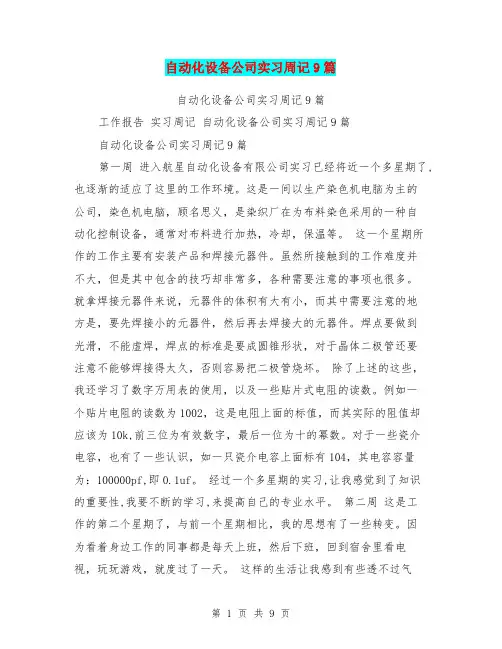 自动化设备公司实习周记9篇

自动化设备公司实习周记9篇

工作报告 实习周记 自动化设备公司实习周记9篇

自动化设备公司实习周记9篇

第一周 进入航星自动化设备有限公司实习已经将近一个多星期了，也逐渐的适应了这里的工作环境。这是一间以生产染色机电脑为主的公司，染色机电脑，顾名思义，是染织厂在为布料染色采用的一种自动化控制设备，通常对布料进行加热，冷却，保温等。 这一个星期所作的工作主要有安装产品和焊接元器件。虽然所接触到的工作难度并不大，但是其中包含的技巧却非常多，各种需要注意的事项也很多。就拿焊接元器件来说，元器件的体积有大有小，而其中需要注意的地方是，要先焊接小的元器件，然后再去焊接大的元器件。焊点要做到光滑，不能虚焊，焊点的标准是要成圆锥形状，对于晶体二极管还要注意不能够焊接得太久，否则容易把二极管烧坏。 除了上述的这些，我还学习了数字万用表的使用，以及一些贴片式电阻的读数。例如一个贴片电阻的读数为1002，这是电阻上面的标值，而其实际的阻值却应该为10k,前三位为有效数字，最后一位为十的幂数。对于一些瓷介电容，也有了一些认识，如一只瓷介电容上面标有104，其电容容量为：100000pf,即0.1uf。 经过一个多星期的实习,让我感觉到了知识的重要性,我要不断的学习,来提高自己的专业水平。 第二周 这是工作的第二个星期了，与前一个星期相比，我的思想有了一些转变。因为看着身边工作的同事都是每天上班，然后下班，回到宿舍里看电视，玩玩游戏，就度过了一天。 这样的生活让我感到有些透不过气

第 1 页 共 9 页